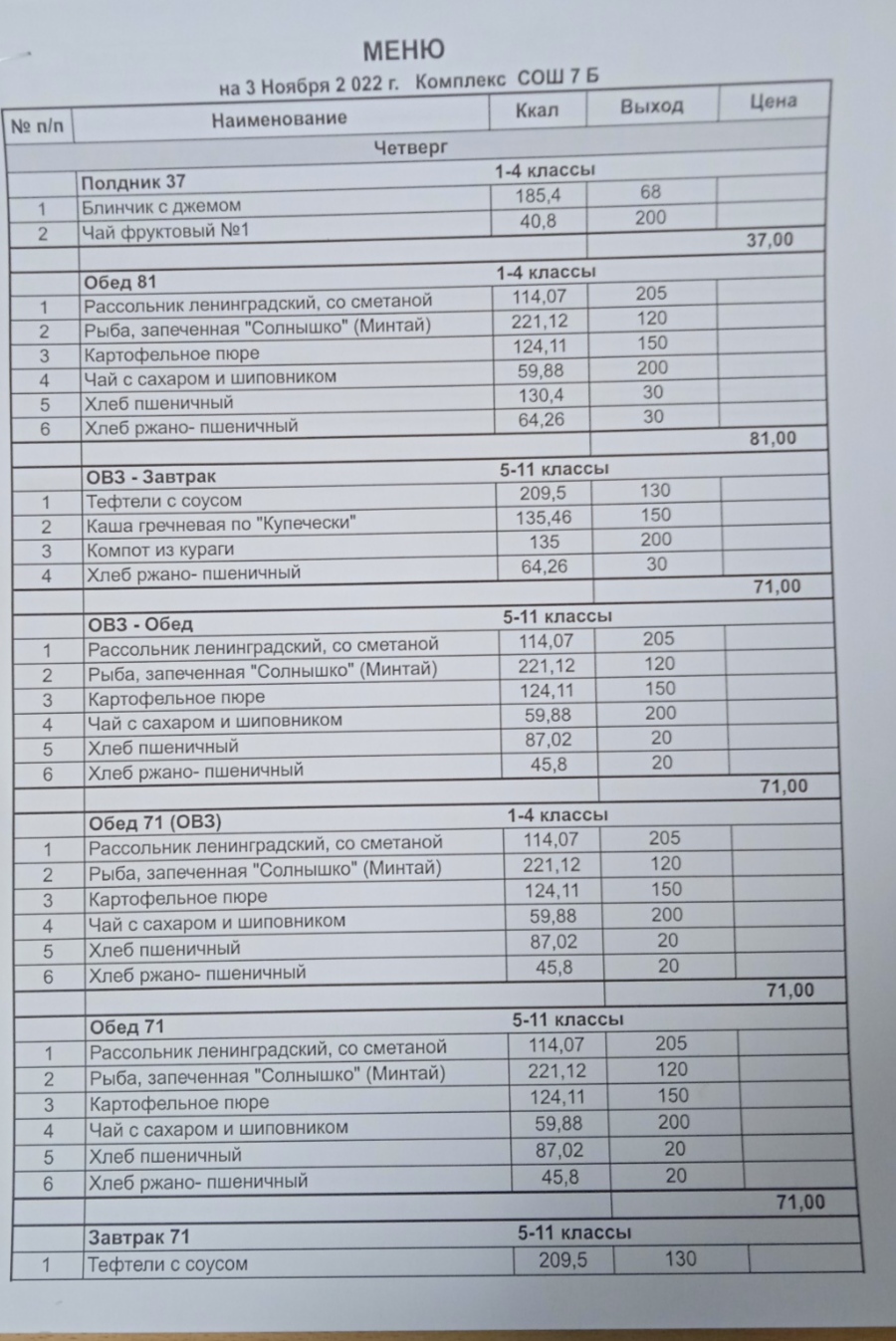 МЕНЮ

на 3 Ноября 2 022 г. Комплекс СОШ 7 Б

| № п/п | Наименование | Ккал | Выход | Цена |
|---|---|---|---|---|
| | Четверг | | | |
| | Полдник 37 | 1-4 классы | | |
| 1 | Блинчик с джемом | 185,4 | 68 | |
| 2 | Чай фруктовый №1 | 40,8 | 200 | |
| | | | | 37,00 |
| | Обед 81 | 1-4 классы | | |
| 1 | Рассольник ленинградский, со сметаной | 114,07 | 205 | |
| 2 | Рыба, запеченная "Солнышко" (Минтай) | 221,12 | 120 | |
| 3 | Картофельное пюре | 124,11 | 150 | |
| 4 | Чай с сахаром и шиповником | 59,88 | 200 | |
| 5 | Хлеб пшеничный | 130,4 | 30 | |
| 6 | Хлеб ржано- пшеничный | 64,26 | 30 | |
| | | | | 81,00 |
| | ОВЗ - Завтрак | 5-11 классы | | |
| 1 | Тефтели с соусом | 209,5 | 130 | |
| 2 | Каша гречневая по "Купечески" | 135,46 | 150 | |
| 3 | Компот из кураги | 135 | 200 | |
| 4 | Хлеб ржано- пшеничный | 64,26 | 30 | |
| | | | | 71,00 |
| | ОВЗ - Обед | 5-11 классы | | |
| 1 | Рассольник ленинградский, со сметаной | 114,07 | 205 | |
| 2 | Рыба, запеченная "Солнышко" (Минтай) | 221,12 | 120 | |
| 3 | Картофельное пюре | 124,11 | 150 | |
| 4 | Чай с сахаром и шиповником | 59,88 | 200 | |
| 5 | Хлеб пшеничный | 87,02 | 20 | |
| 6 | Хлеб ржано- пшеничный | 45,8 | 20 | |
| | | | | 71,00 |
| | Обед 71 (ОВЗ) | 1-4 классы | | |
| 1 | Рассольник ленинградский, со сметаной | 114,07 | 205 | |
| 2 | Рыба, запеченная "Солнышко" (Минтай) | 221,12 | 120 | |
| 3 | Картофельное пюре | 124,11 | 150 | |
| 4 | Чай с сахаром и шиповником | 59,88 | 200 | |
| 5 | Хлеб пшеничный | 87,02 | 20 | |
| 6 | Хлеб ржано- пшеничный | 45,8 | 20 | |
| | | | | 71,00 |
| | Обед 71 | 5-11 классы | | |
| 1 | Рассольник ленинградский, со сметаной | 114,07 | 205 | |
| 2 | Рыба, запеченная "Солнышко" (Минтай) | 221,12 | 120 | |
| 3 | Картофельное пюре | 124,11 | 150 | |
| 4 | Чай с сахаром и шиповником | 59,88 | 200 | |
| 5 | Хлеб пшеничный | 87,02 | 20 | |
| 6 | Хлеб ржано- пшеничный | 45,8 | 20 | |
| | | | | 71,00 |
| | Завтрак 71 | 5-11 классы | | |
| 1 | Тефтели с соусом | 209,5 | 130 | |